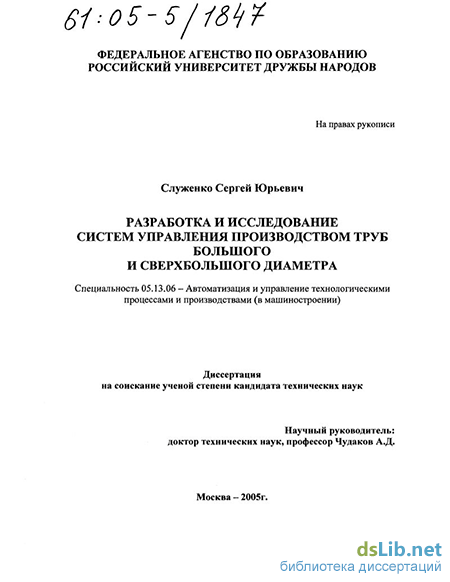 61:05-5/1847

ФЕДЕРАЛЬНОЕ АГЕНСТВО ПО ОБРАЗОВАНИЮ
РОССИЙСКИЙ УНИВЕРСИТЕТ ДРУЖБЫ НАРОДОВ

На правах рукописи

Служенко Сергей Юрьевич

РАЗРАБОТКА И ИССЛЕДОВАНИЕ
СИСТЕМ УПРАВЛЕНИЯ ПРОИЗВОДСТВОМ ТРУБ
БОЛЬШОГО
И СВЕРХБОЛЬШОГО ДИАМЕТРА

Специальность 05.13.06 – Автоматизация и управление технологическими процессами и производствами (в машиностроении)

Диссертация
на соискание ученой степени кандидата технических наук

Научный руководитель:
доктор технических наук, профессор Чудаков А.Д.

Москва – 2005г.

dsLib.net
библиотека диссертаций